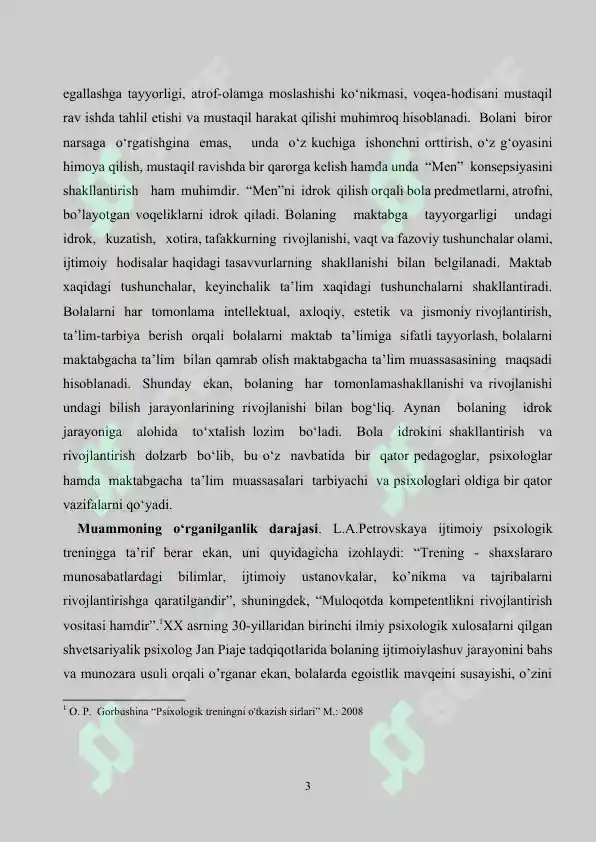 egallashga tayyorligi, atrof-olamga moslashishi ko'nikmasi, voqea-hodisani mustaqil rav ishda tahlil etishi va mustaqil harakat qilishi muhimroq hisoblanadi. Bolani biror narsaga o'rgatishgina emas, unda o'z kuchiga ishonchni orttirish, o'z g'oyasini himoya qilish, mustaqil ravishda bir qarorga kelish hamda unda "Men" konsepsiyasini shakllantirish ham muhimdir. "Men"ni idrok qilish orqali bola predmetlarni, atrofni, bo'layotgan voqeliklarni idrok qiladi. Bolaning maktabga tayyorgarligi undagi idrok, kuzatish, xotira, tafakkurning rivojlanishi, vaqt va fazoviy tushunchalar olami, ijtimoiy hodisalar haqidagi tasavvurlarning shakllanishi bilan belgilanadi. Maktab xaqidagi tushunchalar, keyinchalik ta'lim xaqidagi tushunchalarni shakllantiradi. Bolalarni har tomonlama intellektual, axloqiy, estetik va jismoniy rivojlantirish, ta'lim-tarbiya berish orqali bolalarni maktab ta'limiga sifatli tayyorlash, bolalarni maktabgacha ta'lim bilan qamrab olish maktabgacha ta'lim muassasasining maqsadi hisoblanadi. Shunday ekan, bolaning har tomonlamashakllanishi va rivojlanishi undagi bilish jarayonlarining rivojlanishi bilan bog'liq. Aynan bolaning idrok jarayoniga alohida to'xtalish lozim bo'ladi. Bola idrokini shakllantirish va rivojlantirish dolzarb bo'lib, bu o'z navbatida bir qator pedagoglar, psixologlar hamda maktabgacha ta'lim muassasalari tarbiyachi va psixologlari oldiga bir qator vazifalarni qo'yadi.

Muammoning o'rganilganlik darajasi. L.A.Petrovskaya ijtimoiy psixologik treningga ta'rif berar ekan, uni quyidagicha izohlaydi: "Trening - shaxslararo munosabatlardagi bilimlar, ijtimoiy ustanovkalar, ko'nikma va tajribalarni rivojlantirishga qaratilgandir", shuningdek, "Muloqotda kompetentlikni rivojlantirish vositasi hamdir".$^{1}$XX asrning 30-yillaridan birinchi ilmiy psixologik xulosalarni qilgan shvetsariyalik psixolog Jan Piaje tadqiqotlarida bolaning ijtimoiylashuv jarayonini bahs va munozara usuli orqali o'rganar ekan, bolalarda egoistlik mavqeini susayishi, o'zini

$^{1}$ O. P. Gorbushina "Psixologik treningni o'tkazish sirlari" M.: 2008

3